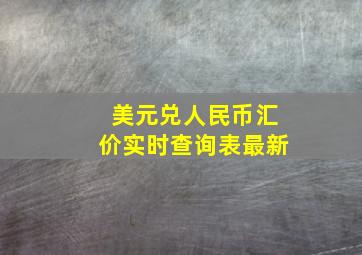 美元兑人民币汇价实时查询表最新